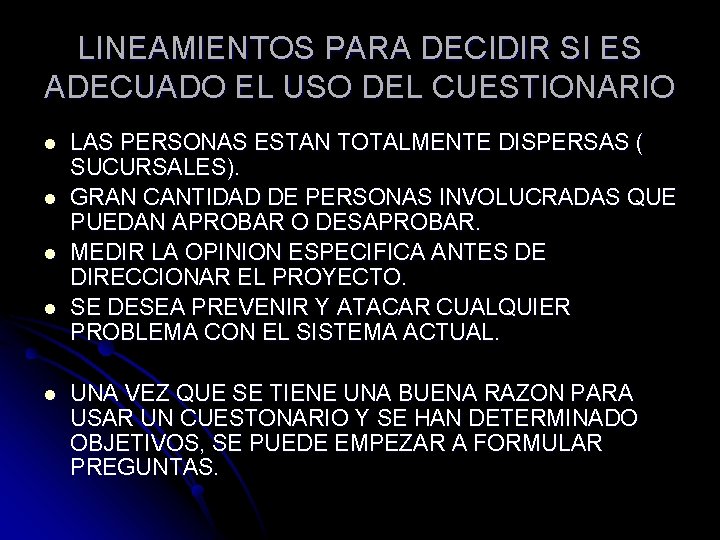 LINEAMIENTOS PARA DECIDIR SI ES ADECUADO EL USO DEL CUESTIONARIO

- LAS PERSONAS ESTAN TOTALMENTE DISPERSAS ( SUCURSALES).
- GRAN CANTIDAD DE PERSONAS INVOLUCRADAS QUE PUEDAN APROBAR O DESAPROBAR.
- MEDIR LA OPINION ESPECIFICA ANTES DE DIRECCIONAR EL PROYECTO.
- SE DESEA PREVENIR Y ATACAR CUALQUIER PROBLEMA CON EL SISTEMA ACTUAL.

- UNA VEZ QUE SE TIENE UNA BUENA RAZON PARA USAR UN CUESTONARIO Y SE HAN DETERMINADO OBJETIVOS, SE PUEDE EMPEZAR A FORMULAR PREGUNTAS.